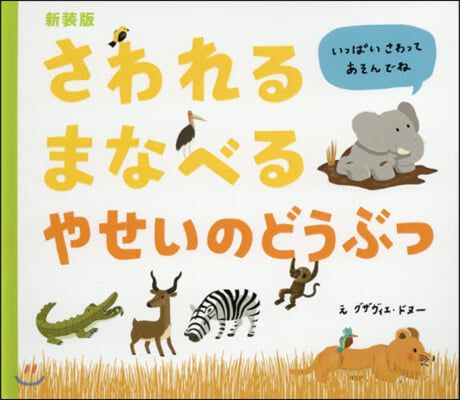 新装版

さわれる
まなべる
やせいのどうぶつ

いっぱい さわって
あそんでね

え グザヴィエ・ドヌー